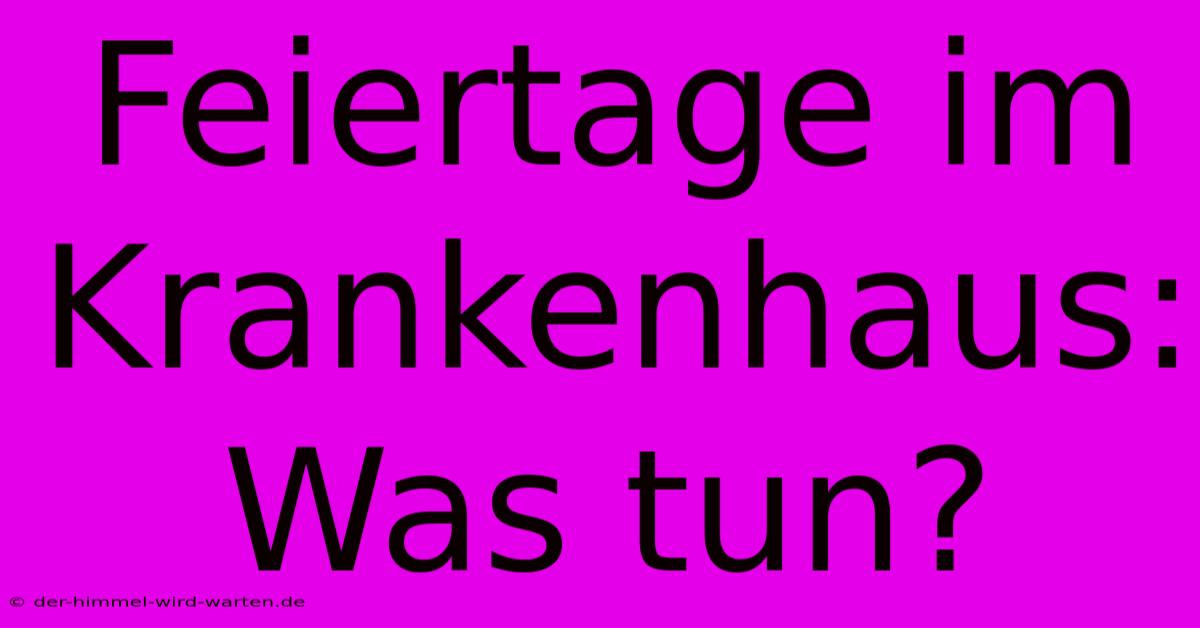 Feiertage im Krankenhaus: Was tun?

© der-himmel-wird-warten.de